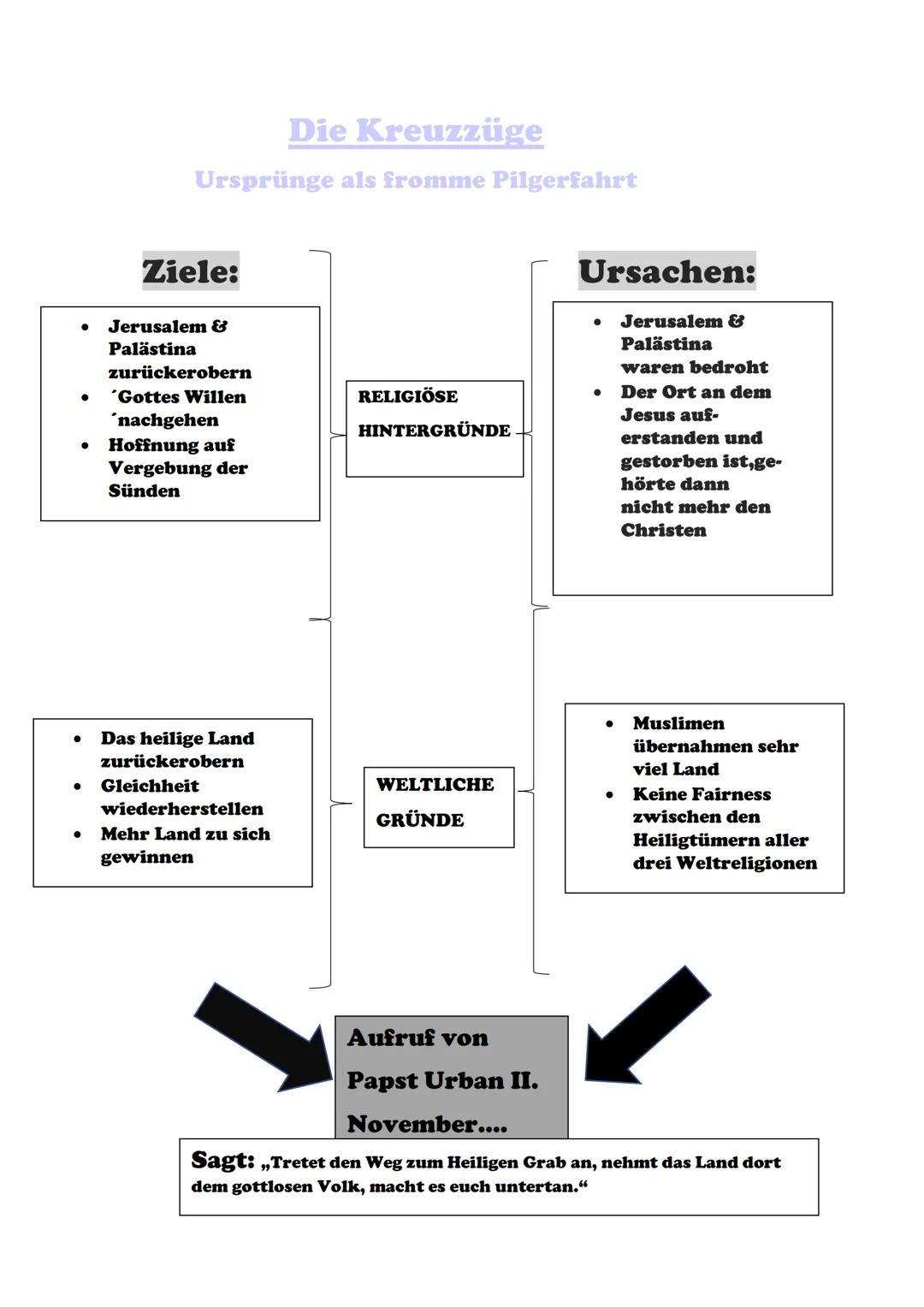 Die Kreuzzüge

Ursprünge als fromme Pilgerfahrt

Ziele:

- Jerusalem & Palästina zurückerobern
- ´Gottes Willen ´nachgehen
- Hoffnung auf Vergebung der Sünden

RELIGIÖSE HINTERGRÜNDE

Ursachen:

- Jerusalem & Palästina waren bedroht
- Der Ort an dem Jesus auferstanden und gestorben ist,gehörte dann nicht mehr den Christen

- Das heilige Land zurückerobern
- Gleichheit wiederherstellen
- Mehr Land zu sich gewinnen

WELTLICHE GRÜNDE

- Muslimen übernahmen sehr viel Land
- Keine Fairness zwischen den Heiligtümern aller drei Weltreligionen

Aufruf von Papst Urban II. November....

Sagt: „Tretet den Weg zum Heiligen Grab an, nehmt das Land dort dem gottlosen Volk, macht es euch untertan.“